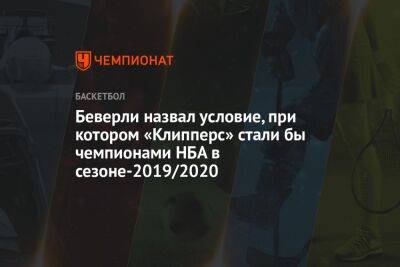 ЧЕМПИОНАТ

БАСКЕТБОЛ

Беверли назвал условие, при котором «Клипперс» стали бы чемпионами НБА в сезоне-2019/2020